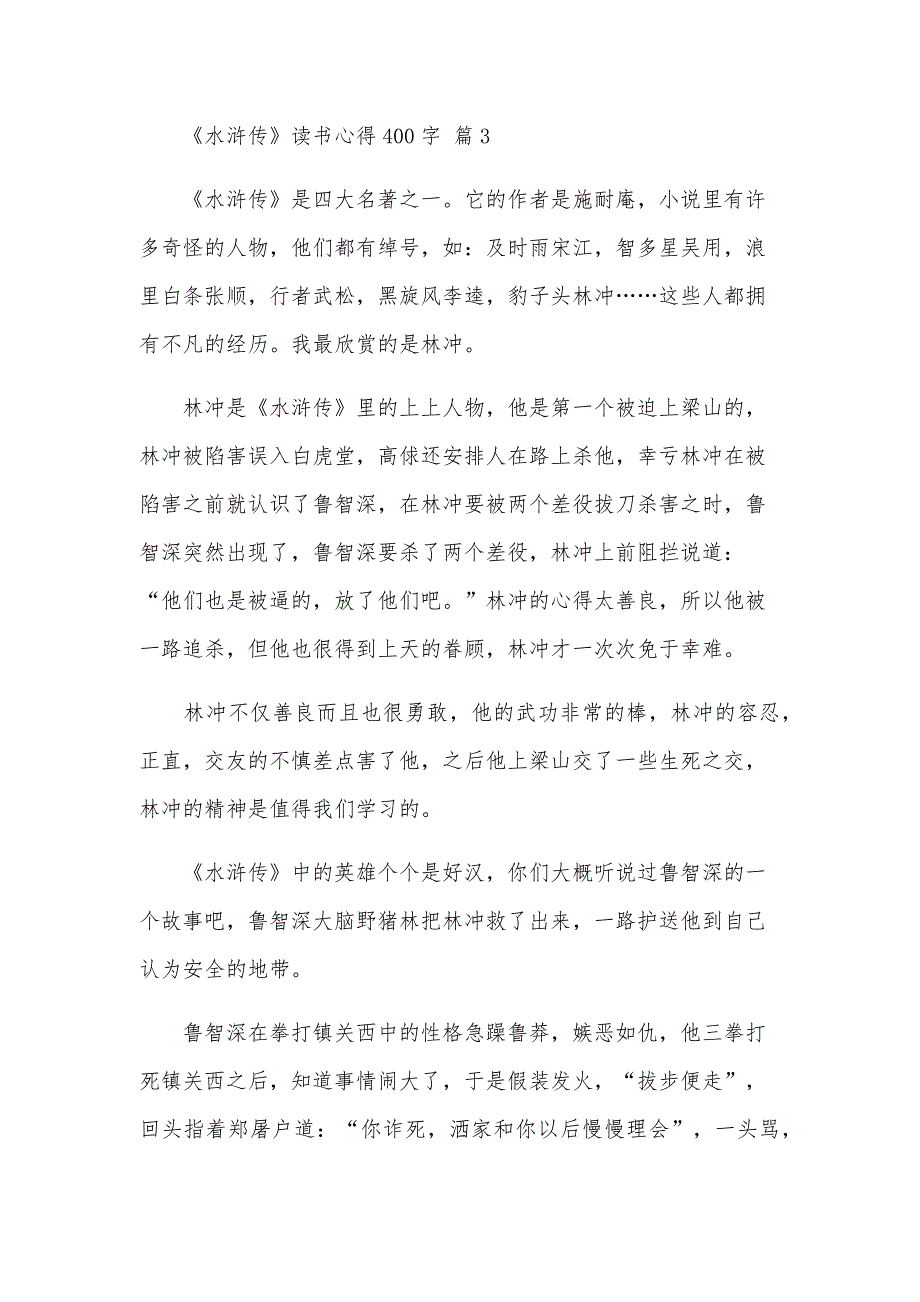 《水浒传》读书心得 400 字 篇 3

《水浒传》是四大名著之一。它的作者是施耐庵，小说里有许多奇怪的人物，他们都有绰号，如：及时雨宋江，智多星吴用，浪里白条张顺，行者武松，黑旋风李逵，豹子头林冲……这些人都拥有不凡的经历。我最欣赏的是林冲。

林冲是《水浒传》里的上上人物，他是第一个被迫上梁山的，林冲被陷害误入白虎堂，高俅还安排人在路上杀他，幸亏林冲在被陷害之前就认识了鲁智深，在林冲要被两个差役拔刀杀害之时，鲁智深突然出现了，鲁智深要杀了两个差役，林冲上前阻拦说道：“他们也是被逼的，放了他们吧。”林冲的心得太善良，所以他被一路追杀，但他也很得到上天的眷顾，林冲才一次次免于幸难。

林冲不仅善良而且也很勇敢，他的武功非常的棒，林冲的容忍，正直，交友的不慎差点害了他，之后他上梁山交了一些生死之交，林冲的精神是值得我们学习的。

《水浒传》中的英雄个个是好汉，你们大概听说过鲁智深的一个故事吧，鲁智深大脑野猪林把林冲救了出来，一路护送他到自己认为安全的地带。

鲁智深在拳打镇关西中的性格急躁鲁莽，嫉恶如仇，他三拳打死镇关西之后，知道事情闹大了，于是假装发火，“拔步便走”，回头指着郑屠户道：“你诈死，洒家和你以后慢慢理会”，一头骂，